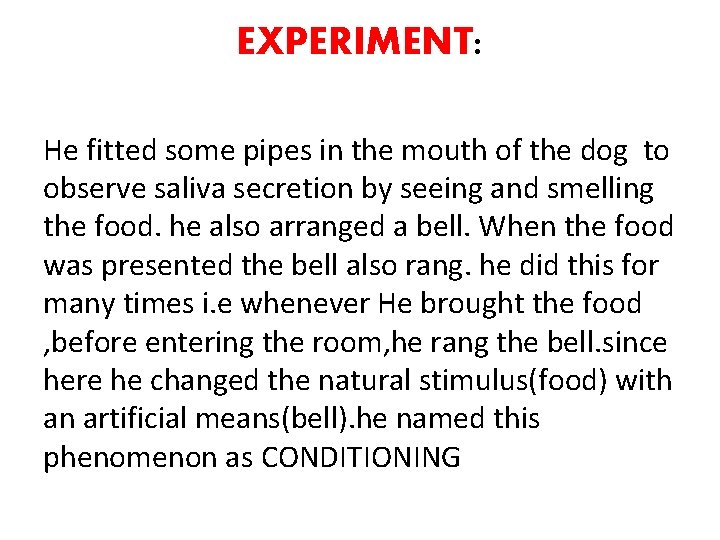 EXPERIMENT:

He fitted some pipes in the mouth of the dog to observe saliva secretion by seeing and smelling the food. he also arranged a bell. When the food was presented the bell also rang. he did this for many times i.e whenever He brought the food ,before entering the room,he rang the bell.since here he changed the natural stimulus(food) with an artificial means(bell).he named this phenomenon as CONDITIONING